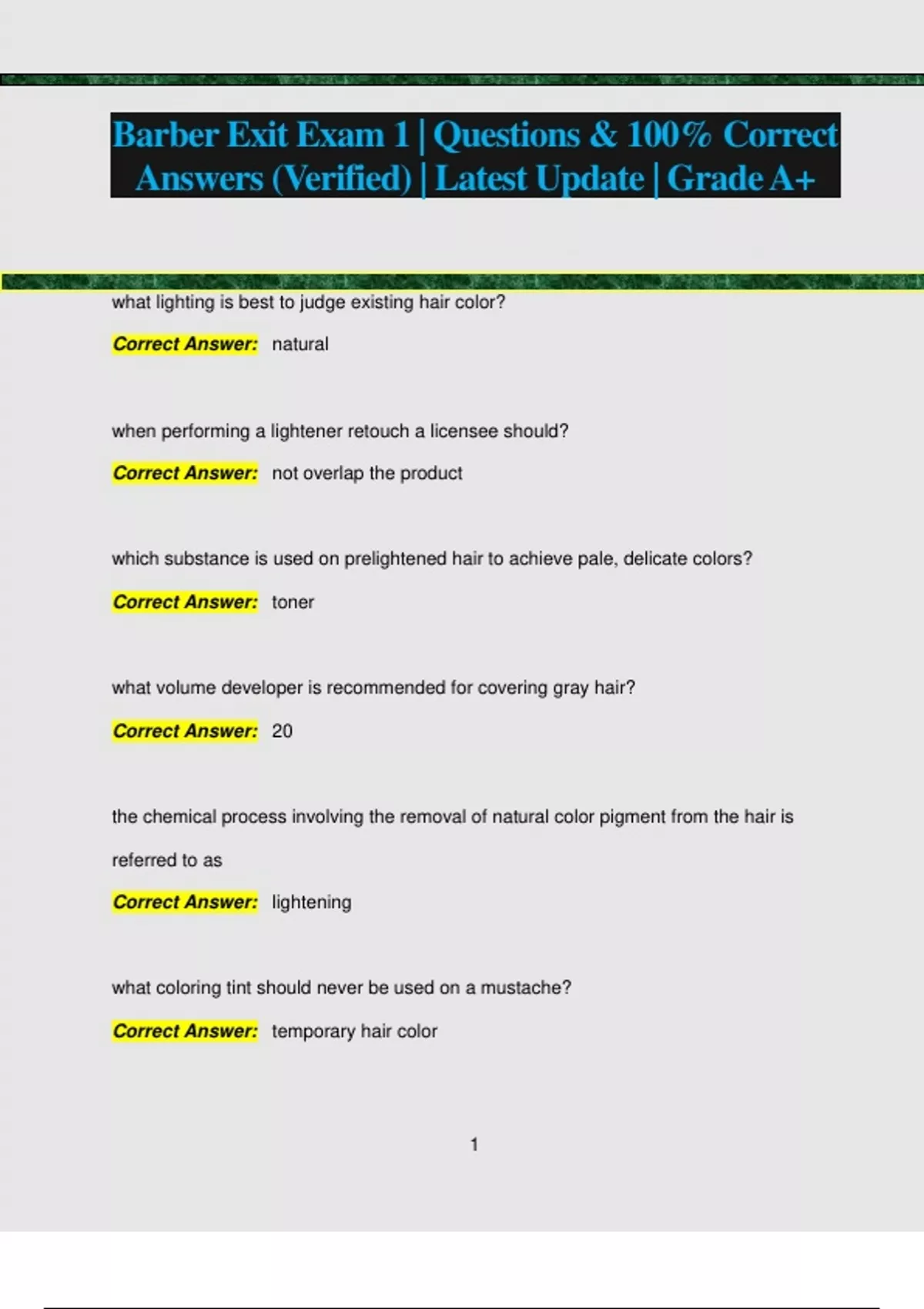 Barber Exit Exam 1 | Questions & 100% Correct Answers (Verified) | Latest Update | Grade A+

what lighting is best to judge existing hair color?

Correct Answer: natural

when performing a lightener retouch a licensee should?

Correct Answer: not overlap the product

which substance is used on prelightened hair to achieve pale, delicate colors?

Correct Answer: toner

what volume developer is recommended for covering gray hair?

Correct Answer: 20

the chemical process involving the removal of natural color pigment from the hair is referred to as

Correct Answer: lightening

what coloring tint should never be used on a mustache?

Correct Answer: temporary hair color

1